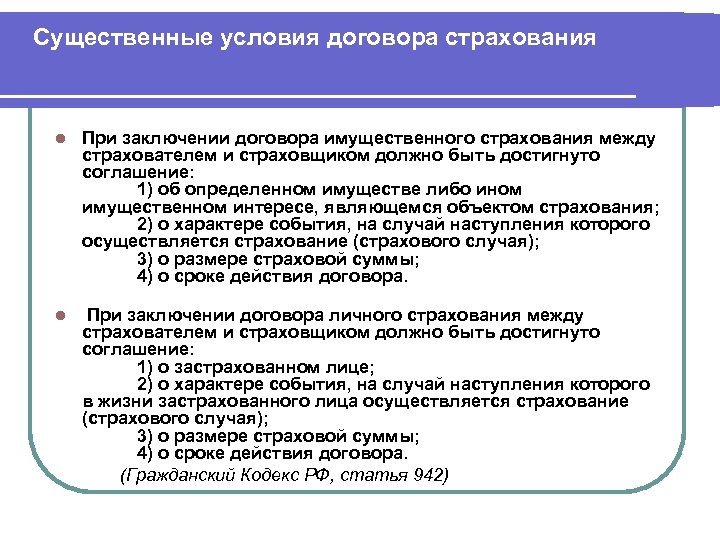 Существенные условия договора страхования

При заключении договора имущественного страхования между страхователем и страховщиком должно быть достигнуто соглашение:
1) об определенном имуществе либо ином имущественном интересе, являющемся объектом страхования;
2) о характере события, на случай наступления которого осуществляется страхование (страхового случая);
3) о размере страховой суммы;
4) о сроке действия договора.

При заключении договора личного страхования между страхователем и страховщиком должно быть достигнуто соглашение:
1) о застрахованном лице;
2) о характере события, на случай наступления которого в жизни застрахованного лица осуществляется страхование (страхового случая);
3) о размере страховой суммы;
4) о сроке действия договора.
(Гражданский Кодекс РФ, статья 942)